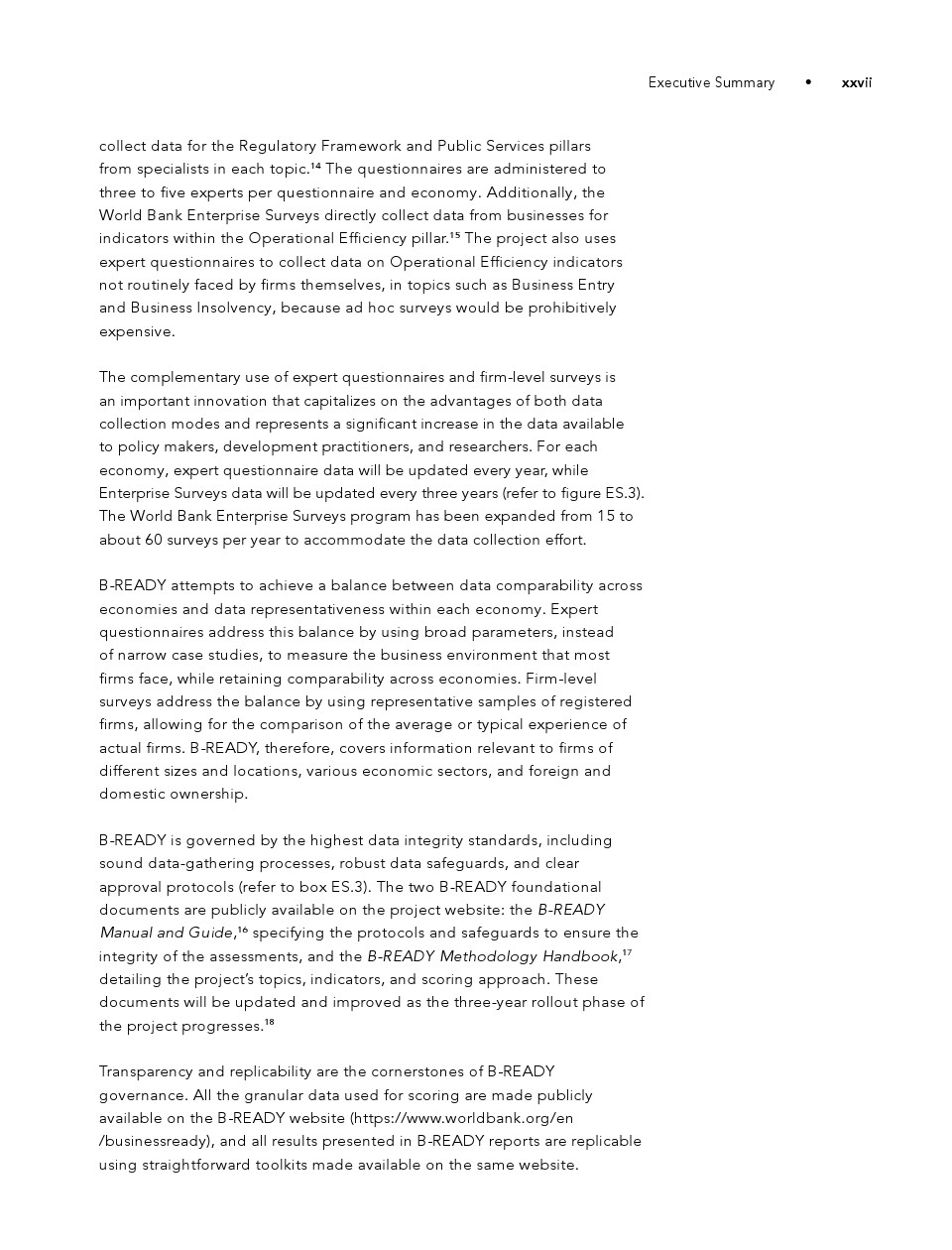 Executive Summary • xxvii

collect data for the Regulatory Framework and Public Services pillars from specialists in each topic.$^{14}$ The questionnaires are administered to three to five experts per questionnaire and economy. Additionally, the World Bank Enterprise Surveys directly collect data from businesses for indicators within the Operational Efficiency pillar.$^{15}$ The project also uses expert questionnaires to collect data on Operational Efficiency indicators not routinely faced by firms themselves, in topics such as Business Entry and Business Insolvency, because ad hoc surveys would be prohibitively expensive.

The complementary use of expert questionnaires and firm-level surveys is an important innovation that capitalizes on the advantages of both data collection modes and represents a significant increase in the data available to policy makers, development practitioners, and researchers. For each economy, expert questionnaire data will be updated every year, while Enterprise Surveys data will be updated every three years (refer to figure ES.3). The World Bank Enterprise Surveys program has been expanded from 15 to about 60 surveys per year to accommodate the data collection effort.

B-READY attempts to achieve a balance between data comparability across economies and data representativeness within each economy. Expert questionnaires address this balance by using broad parameters, instead of narrow case studies, to measure the business environment that most firms face, while retaining comparability across economies. Firm-level surveys address the balance by using representative samples of registered firms, allowing for the comparison of the average or typical experience of actual firms. B-READY, therefore, covers information relevant to firms of different sizes and locations, various economic sectors, and foreign and domestic ownership.

B-READY is governed by the highest data integrity standards, including sound data-gathering processes, robust data safeguards, and clear approval protocols (refer to box ES.3). The two B-READY foundational documents are publicly available on the project website: the B-READY Manual and Guide,$^{16}$ specifying the protocols and safeguards to ensure the integrity of the assessments, and the B-READY Methodology Handbook,$^{17}$ detailing the project's topics, indicators, and scoring approach. These documents will be updated and improved as the three-year rollout phase of the project progresses.$^{18}$

Transparency and replicability are the cornerstones of B-READY governance. All the granular data used for scoring are made publicly available on the B-READY website (https://www.worldbank.org/en/businessready), and all results presented in B-READY reports are replicable using straightforward toolkits made available on the same website.